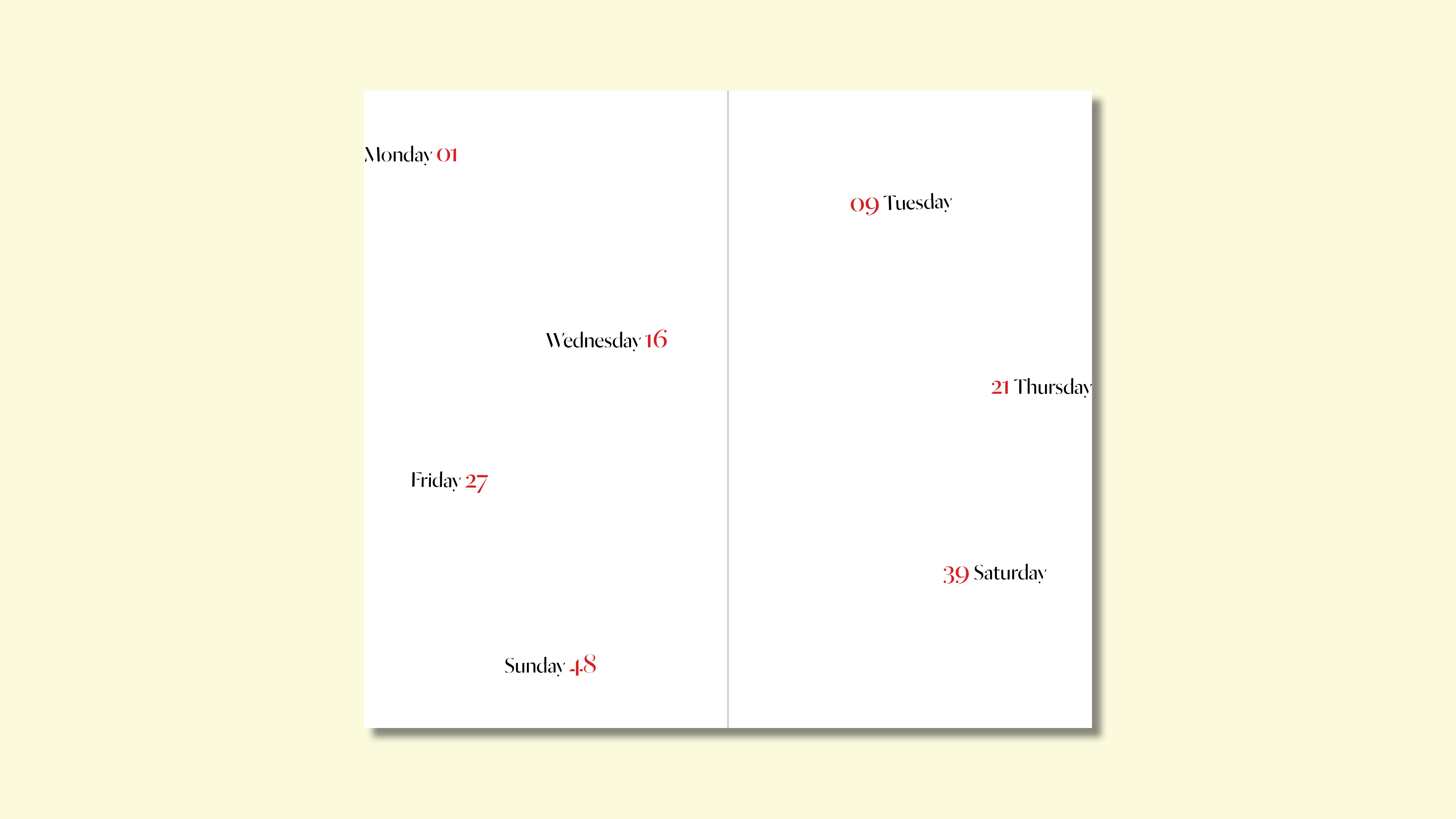 Monday 01

Wednesday 16

Friday 27

Sunday 48

09 Tuesday

21 Thursday

39 Saturday